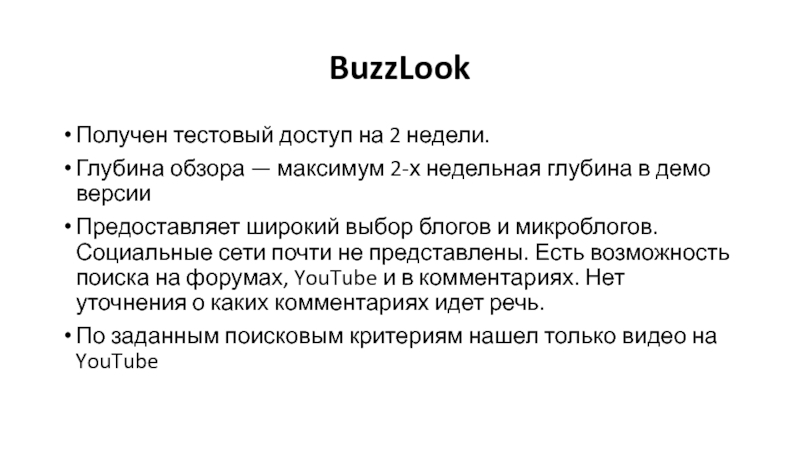 BuzzLook

• Получен тестовый доступ на 2 недели.
• Глубина обзора — максимум 2-х недельная глубина в демо версии
• Предоставляет широкий выбор блогов и микроблогов. Социальные сети почти не представлены. Есть возможность поиска на форумах, YouTube и в комментариях. Нет уточнения о каких комментариях идет речь.
• По заданным поисковым критериям нашел только видео на YouTube